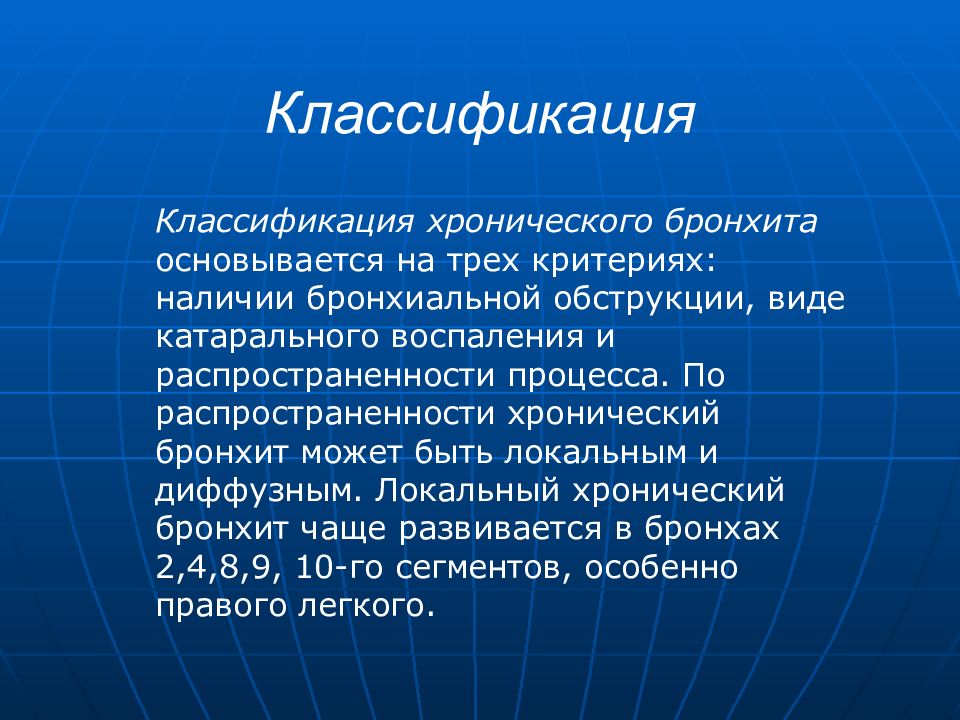 Классификация

Классификация хронического бронхита основывается на трех критериях: наличии бронхиальной обструкции, виде катарального воспаления и распространенности процесса. По распространенности хронический бронхит может быть локальным и диффузным. Локальный хронический бронхит чаще развивается в бронхах 2,4,8,9, 10-го сегментов, особенно правого легкого.